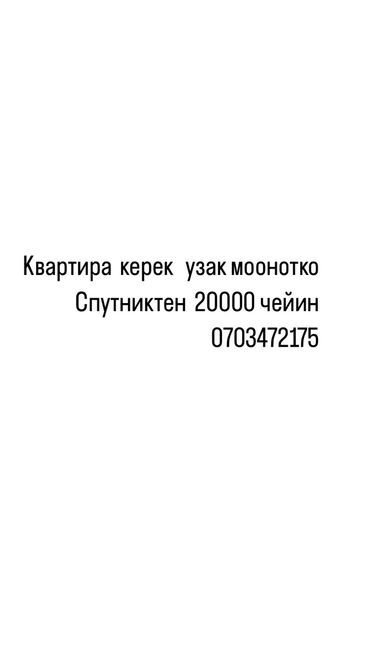 Квартира керек узак моонотко
Спутниктен 20000 чейин
0703472175